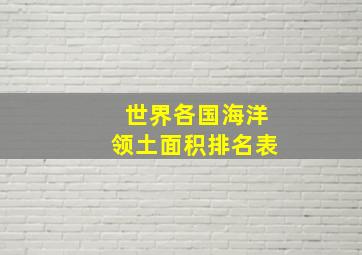 世界各国海洋
领土面积排名表